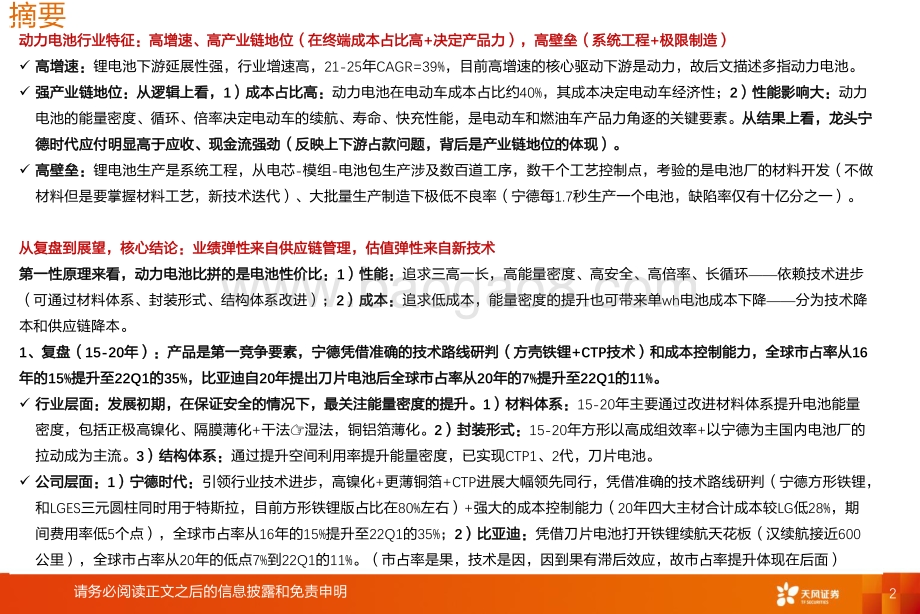 摘要

动力电池行业特征：高增速、高产业链地位（在终端成本占比高+决定产品力），高壁垒（系统工程+极限制造）

✓ 高增速：锂电池下游延展性强，行业增速高，21-25年CAGR=39%，目前高增速的核心驱动下游是动力，故后文描述多指动力电池。

✓ 强产业链地位：从逻辑上看，1）成本占比高：动力电池在电动车成本占比约40%，其成本决定电动车经济性；2）性能影响大：动力电池的能量密度、循环、倍率决定电动车的续航、寿命、快充性能，是电动车和燃油车产品力角逐的关键要素。从结果上看，龙头宁德时代应付明显高于应收、现金流强劲（反映上下游占款问题，背后是产业链地位的体现）。

✓ 高壁垒：锂电池生产是系统工程，从电芯-模组-电池包生产涉及数百道工序，数千个工艺控制点，考验的是电池厂的材料开发（不做材料但是要掌握材料工艺，新技术迭代）、大批量生产制造下极低不良率（宁德每1.7秒生产一个电池，缺陷率仅有十亿分之一）。

从复盘到展望，核心结论：业绩弹性来自供应链管理，估值弹性来自新技术

第一性原理来看，动力电池比拼的是电池性价比：1）性能：追求三高一长，高能量密度、高安全、高倍率、长循环——依赖技术进步（可通过材料体系、封装形式、结构体系改进）；2）成本：追求低成本，能量密度的提升也可带来单wh电池成本下降——分为技术降本和供应链降本。

1、复盘（15-20年）：产品是第一竞争要素，宁德凭借准确的技术路线研判（方壳铁锂+CTP技术）和成本控制能力，全球市占率从16年的15%提升至22Q1的35%，比亚迪自20年提出刀片电池后全球市占率从20年的7%提升至22Q1的11%。

✓ 行业层面：发展初期，在保证安全的情况下，最关注能量密度的提升。1）材料体系：15-20年主要通过改进材料体系提升电池能量密度，包括正极高镍化、隔膜薄化+干法☞湿法，铜铝箔薄化。2）封装形式：15-20年方形以高成组效率+以宁德为主国内电池厂的拉动成为主流。3）结构体系：通过提升空间利用率提升能量密度，已实现CTP1、2代，刀片电池。

✓ 公司层面：1）宁德时代：引领行业技术进步，高镍化+更薄铜箔+CTP进展大幅领先同行，凭借准确的技术路线研判（宁德方形铁锂，和LGES三元圆柱同时用于特斯拉，目前方形铁锂版占比在80%左右）+强大的成本控制能力（20年四大主材合计成本较LG低28%，期间费用率低5个点），全球市占率从16年的15%提升至22Q1的35%；2）比亚迪：凭借刀片电池打开铁锂续航天花板（汉续航接近600公里），全球市占率从20年的低点7%到22Q1的11%。（市占率是果，技术是因，因到果有滞后效应，故市占率提升体现在后面）

请务必阅读正文之后的信息披露和免责申明

天风证券
TF SECURITIES

2